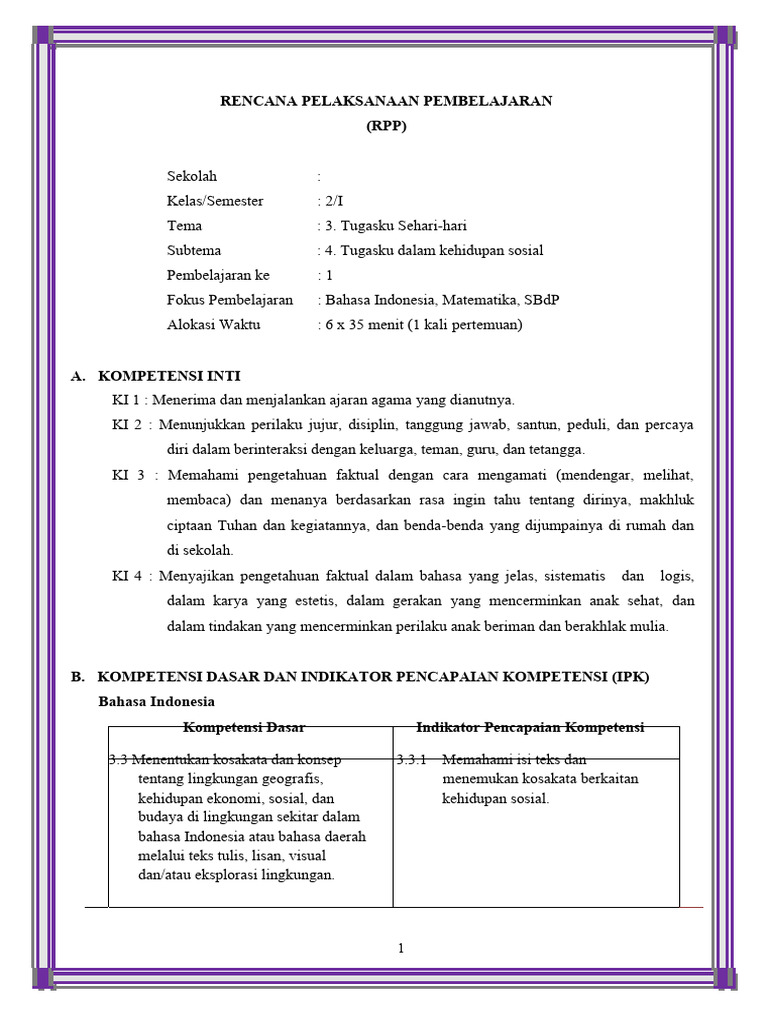 RENCANA PELAKSANAAN PEMBELAJARAN
(RPP)

Sekolah :
Kelas/Semester : 2/I
Tema : 3. Tugasku Sehari-hari
Subtema : 4. Tugasku dalam kehidupan sosial
Pembelajaran ke : 1
Fokus Pembelajaran : Bahasa Indonesia, Matematika, SBdP
Alokasi Waktu : 6 x 35 menit (1 kali pertemuan)

A. KOMPETENSI INTI
KI 1 : Menerima dan menjalankan ajaran agama yang dianutnya.
KI 2 : Menunjukkan perilaku jujur, disiplin, tanggung jawab, santun, peduli, dan percaya diri dalam berinteraksi dengan keluarga, teman, guru, dan tetangga.
KI 3 : Memahami pengetahuan faktual dengan cara mengamati (mendengar, melihat, membaca) dan menanya berdasarkan rasa ingin tahu tentang dirinya, makhluk ciptaan Tuhan dan kegiatannya, dan benda-benda yang dijumpainya di rumah dan di sekolah.
KI 4 : Menyajikan pengetahuan faktual dalam bahasa yang jelas, sistematis dan logis, dalam karya yang estetis, dalam gerakan yang mencerminkan anak sehat, dan dalam tindakan yang mencerminkan perilaku anak beriman dan berakhlak mulia.

B. KOMPETENSI DASAR DAN INDIKATOR PENCAPAIAN KOMPETENSI (IPK)
Bahasa Indonesia

| Kompetensi Dasar | Indikator Pencapaian Kompetensi |
|---|---|
| 3.3 Menentukan kosakata dan konsep tentang lingkungan geografis, kehidupan ekonomi, sosial, dan budaya di lingkungan sekitar dalam bahasa Indonesia atau bahasa daerah melalui teks tulis, lisan, visual dan/atau eksplorasi lingkungan. | 3.3.1 Memahami isi teks dan menemukan kosakata berkaitan kehidupan sosial. |

1